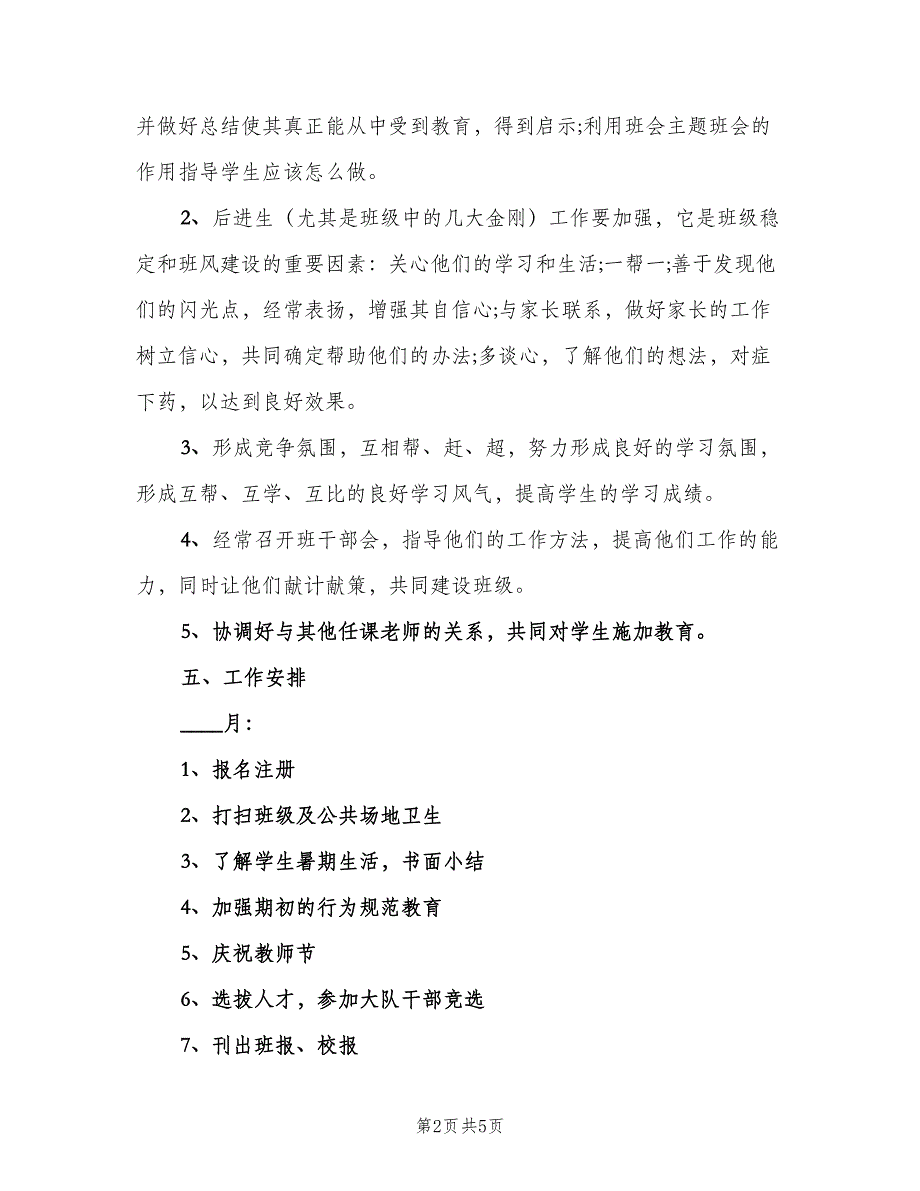 并做好总结使其真正能从中受到教育，得到启示;利用班会主题班会的作用指导学生应该怎么做。

2、后进生（尤其是班级中的几大金刚）工作要加强，它是班级稳定和班风建设的重要因素：关心他们的学习和生活;一帮一;善于发现他们的闪光点，经常表扬，增强其自信心;与家长联系，做好家长的工作树立信心，共同确定帮助他们的办法;多谈心，了解他们的想法，对症下药，以达到良好效果。

3、形成竞争氛围，互相帮、赶、超，努力形成良好的学习氛围，形成互帮、互学、互比的良好学习风气，提高学生的学习成绩。

4、经常召开班干部会，指导他们的工作方法，提高他们工作的能力，同时让他们献计献策，共同建设班级。

5、协调好与其他任课老师的关系，共同对学生施加教育。

五、工作安排

____月：

1、报名注册

2、打扫班级及公共场地卫生

3、了解学生暑期生活，书面小结

4、加强期初的行为规范教育

5、庆祝教师节

6、选拔人才，参加大队干部竞选

7、刊出班报、校报

第2页 共5页